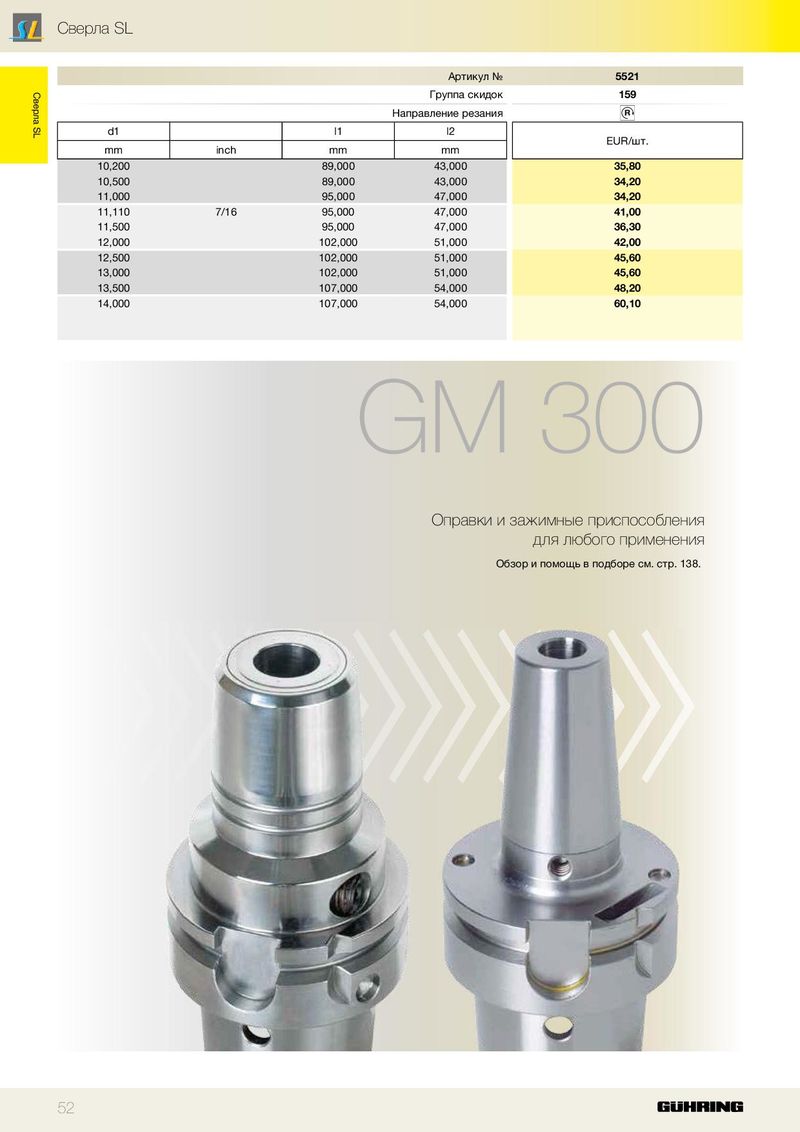 SL Сверла SL

Сверла SL

| | | | Артикул № | 5521 |
|---|---|---|---|---|
| | | | Группа скидок | 159 |
| | | | Направление резания | R |
| d1 | | l1 | l2 | EUR/шт. |
| mm | inch | mm | mm | |
| 10,200 | | 89,000 | 43,000 | 35,80 |
| 10,500 | | 89,000 | 43,000 | 34,20 |
| 11,000 | | 95,000 | 47,000 | 34,20 |
| 11,110 | 7/16 | 95,000 | 47,000 | 41,00 |
| 11,500 | | 95,000 | 47,000 | 36,30 |
| 12,000 | | 102,000 | 51,000 | 42,00 |
| 12,500 | | 102,000 | 51,000 | 45,60 |
| 13,000 | | 102,000 | 51,000 | 45,60 |
| 13,500 | | 107,000 | 54,000 | 48,20 |
| 14,000 | | 107,000 | 54,000 | 60,10 |

GM 300

Оправки и зажимные приспособления для любого применения

Обзор и помощь в подборе см. стр. 138.

52

GÜHRING